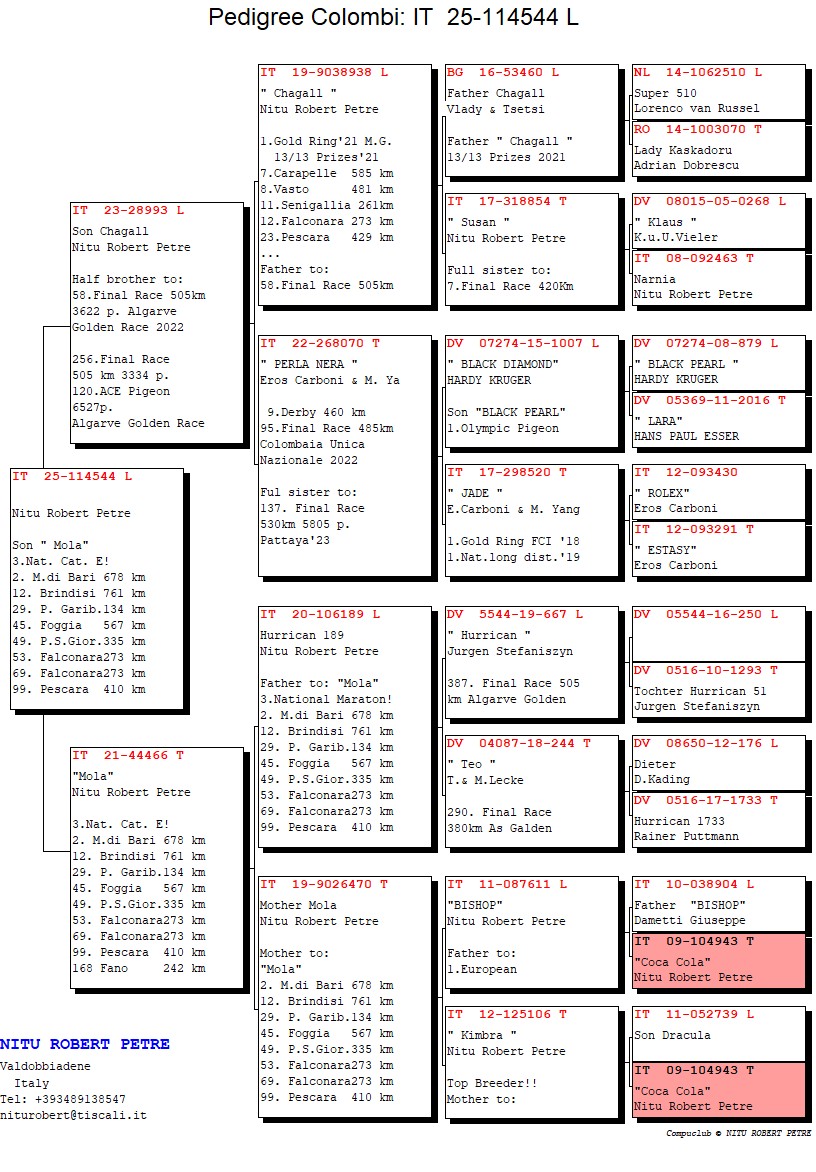 Pedigree Colombi: IT 25-114544 L

IT 25-114544 L

Nitu Robert Petre

Son " Mola"
3.Nat. Cat. E!
2. M.di Bari 678 km
12. Brindisi 761 km
29. P. Garib.134 km
45. Foggia 567 km
49. P.S.Gior.335 km
53. Falconara273 km
69. Falconara273 km
99. Pescara 410 km

IT 23-28993 L
Son Chagall
Nitu Robert Petre

Half brother to:
58.Final Race 505km
3622 p. Algarve
Golden Race 2022

256.Final Race
505 km 3334 p.
120.ACE Pigeon
6527p.
Algarve Golden Race

IT 21-44466 T
"Mola"
Nitu Robert Petre

3.Nat. Cat. E!
2. M.di Bari 678 km
12. Brindisi 761 km
29. P. Garib.134 km
45. Foggia 567 km
49. P.S.Gior.335 km
53. Falconara273 km
69. Falconara273 km
99. Pescara 410 km
168 Fano 242 km

IT 19-9038938 L
" Chagall "
Nitu Robert Petre

1.Gold Ring'21 M.G.
13/13 Prizes'21
7.Carapelle 585 km
8.Vasto 481 km
11.Senigallia 261km
12.Falconara 273 km
23.Pescara 429 km
...
Father to:
58.Final Race 505km

IT 22-268070 T
" PERLA NERA "
Eros Carboni & M. Ya

9.Derby 460 km
95.Final Race 485km
Colombaia Unica
Nazionale 2022

Ful sister to:
137. Final Race
530km 5805 p.
Pattaya'23

IT 20-106189 L
Hurrican 189
Nitu Robert Petre

Father to: "Mola"
3.National Maraton!
2. M.di Bari 678 km
12. Brindisi 761 km
29. P. Garib.134 km
45. Foggia 567 km
49. P.S.Gior.335 km
53. Falconara273 km
69. Falconara273 km
99. Pescara 410 km

IT 19-9026470 T
Mother Mola
Nitu Robert Petre

Mother to:
"Mola"
2. M.di Bari 678 km
12. Brindisi 761 km
29. P. Garib.134 km
45. Foggia 567 km
49. P.S.Gior.335 km
53. Falconara273 km
69. Falconara273 km
99. Pescara 410 km

BG 16-53460 L
Father Chagall
Vlady & Tsetsi

Father " Chagall "
13/13 Prizes 2021

IT 17-318854 T
" Susan "
Nitu Robert Petre

Full sister to:
7.Final Race 420Km

DV 07274-15-1007 L
" BLACK DIAMOND"
HARDY KRUGER

Son "BLACK PEARL"
1.Olympic Pigeon

IT 17-298520 T
" JADE "
E.Carboni & M. Yang

1.Gold Ring FCI '18
1.Nat.long dist.'19

DV 5544-19-667 L
" Hurrican "
Jurgen Stefaniszyn

387. Final Race 505
km Algarve Golden

DV 04087-18-244 T
" Teo "
T.& M.Lecke

290. Final Race
380km As Galden

IT 11-087611 L
"BISHOP"
Nitu Robert Petre

Father to:
1.European

IT 12-125106 T
" Kimbra "
Nitu Robert Petre

Top Breeder!!
Mother to:

NL 14-1062510 L
Super 510
Lorenco van Russel

RO 14-1003070 T
Lady Kaskadoru
Adrian Dobrescu

DV 08015-05-0268 L
" Klaus "
K.u.U.Vieler

IT 08-092463 T
Narnia
Nitu Robert Petre

DV 07274-08-879 L
" BLACK PEARL "
HARDY KRUGER

DV 05369-11-2016 T
" LARA"
HANS PAUL ESSER

IT 12-093430
" ROLEX"
Eros Carboni

IT 12-093291 T
" ESTASY"
Eros Carboni

DV 05544-16-250 L

DV 0516-10-1293 T
Tochter Hurrican 51
Jurgen Stefaniszyn

DV 08650-12-176 L
Dieter
D.Kading

DV 0516-17-1733 T
Hurrican 1733
Rainer Puttmann

IT 10-038904 L
Father "BISHOP"
Dametti Giuseppe

IT 09-104943 T
"Coca Cola"
Nitu Robert Petre

IT 11-052739 L
Son Dracula

IT 09-104943 T
"Coca Cola"
Nitu Robert Petre

NITU ROBERT PETRE
Valdobbiadene
Italy
Tel: +393489138547
niturobert@tiscali.it

Compuclub © NITU ROBERT PETRE